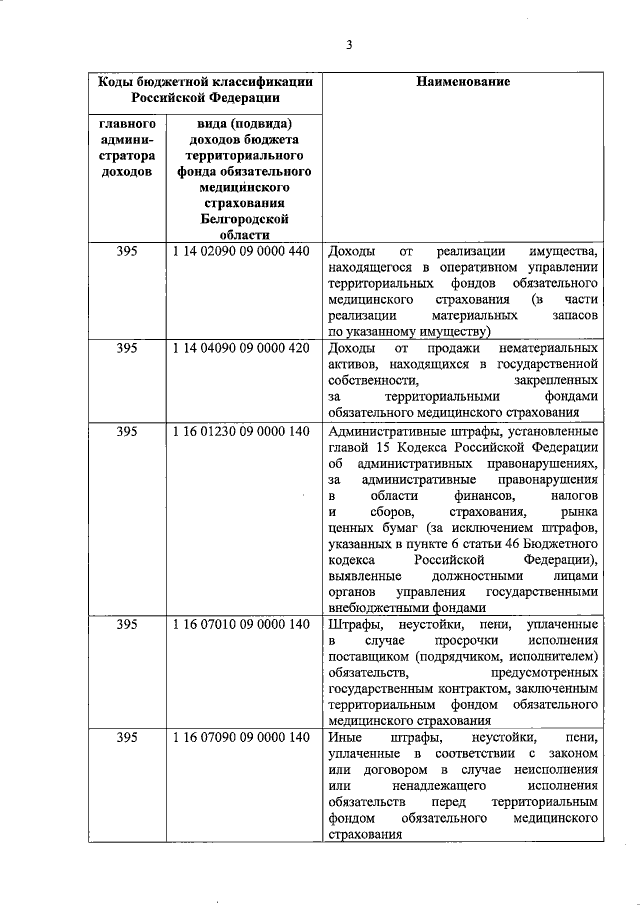 3

| Коды бюджетной классификации Российской Федерации | | Наименование |
|---|---|---|
| главного администратора доходов | вида (подвида) доходов бюджета территориального фонда обязательного медицинского страхования Белгородской области | |
| 395 | 1 14 02090 09 0000 440 | Доходы от реализации имущества, находящегося в оперативном управлении территориальных фондов обязательного медицинского страхования (в части реализации материальных запасов по указанному имуществу) |
| 395 | 1 14 04090 09 0000 420 | Доходы от продажи нематериальных активов, находящихся в государственной собственности, закрепленных за территориальными фондами обязательного медицинского страхования |
| 395 | 1 16 01230 09 0000 140 | Административные штрафы, установленные главой 15 Кодекса Российской Федерации об административных правонарушениях, за административные правонарушения в области финансов, налогов и сборов, страхования, рынка ценных бумаг (за исключением штрафов, указанных в пункте 6 статьи 46 Бюджетного кодекса Российской Федерации), выявленные должностными лицами органов управления государственными внебюджетными фондами |
| 395 | 1 16 07010 09 0000 140 | Штрафы, неустойки, пени, уплаченные в случае просрочки исполнения поставщиком (подрядчиком, исполнителем) обязательств, предусмотренных государственным контрактом, заключенным территориальным фондом обязательного медицинского страхования |
| 395 | 1 16 07090 09 0000 140 | Иные штрафы, неустойки, пени, уплаченные в соответствии с законом или договором в случае неисполнения или ненадлежащего исполнения обязательств перед территориальным фондом обязательного медицинского страхования |